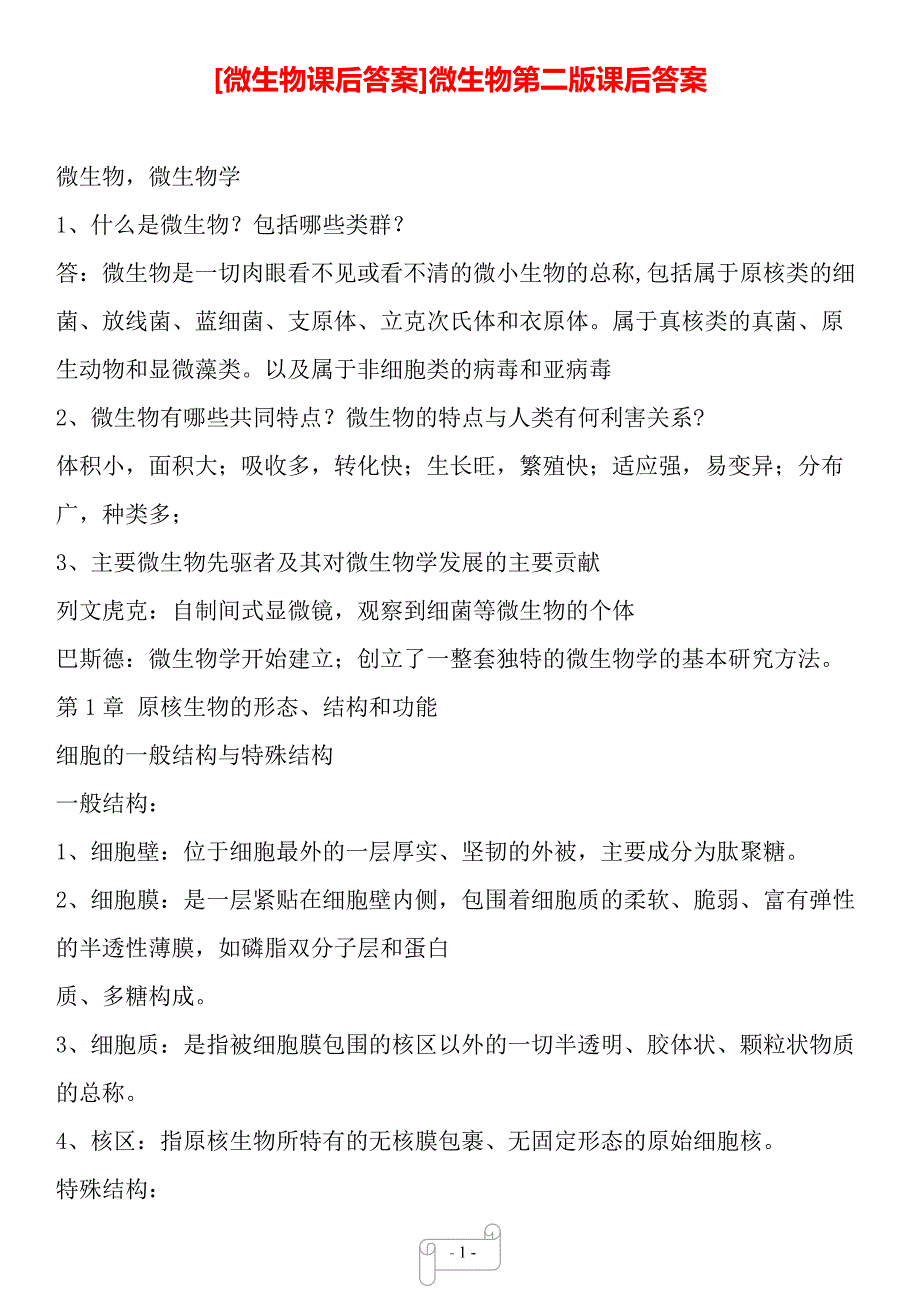 [微生物课后答案]微生物第二版课后答案

微生物，微生物学

1、什么是微生物？包括哪些类群？

答：微生物是一切肉眼看不见或看不清的微小生物的总称,包括属于原核类的细菌、放线菌、蓝细菌、支原体、立克次氏体和衣原体。属于真核类的真菌、原生动物和显微藻类。以及属于非细胞类的病毒和亚病毒

2、微生物有哪些共同特点？微生物的特点与人类有何利害关系?

体积小，面积大；吸收多，转化快；生长旺，繁殖快；适应强，易变异；分布广，种类多；

3、主要微生物先驱者及其对微生物学发展的主要贡献

列文虎克：自制间式显微镜，观察到细菌等微生物的个体

巴斯德：微生物学开始建立；创立了一整套独特的微生物学的基本研究方法。

第 1 章 原核生物的形态、结构和功能

细胞的一般结构与特殊结构

一般结构：

1、细胞壁：位于细胞最外的一层厚实、坚韧的外被，主要成分为肽聚糖。

2、细胞膜：是一层紧贴在细胞壁内侧，包围着细胞质的柔软、脆弱、富有弹性的半透性薄膜，如磷脂双分子层和蛋白

质、多糖构成。

3、细胞质：是指被细胞膜包围的核区以外的一切半透明、胶体状、颗粒状物质的总称。

4、核区：指原核生物所特有的无核膜包裹、无固定形态的原始细胞核。

特殊结构：

- 1 -